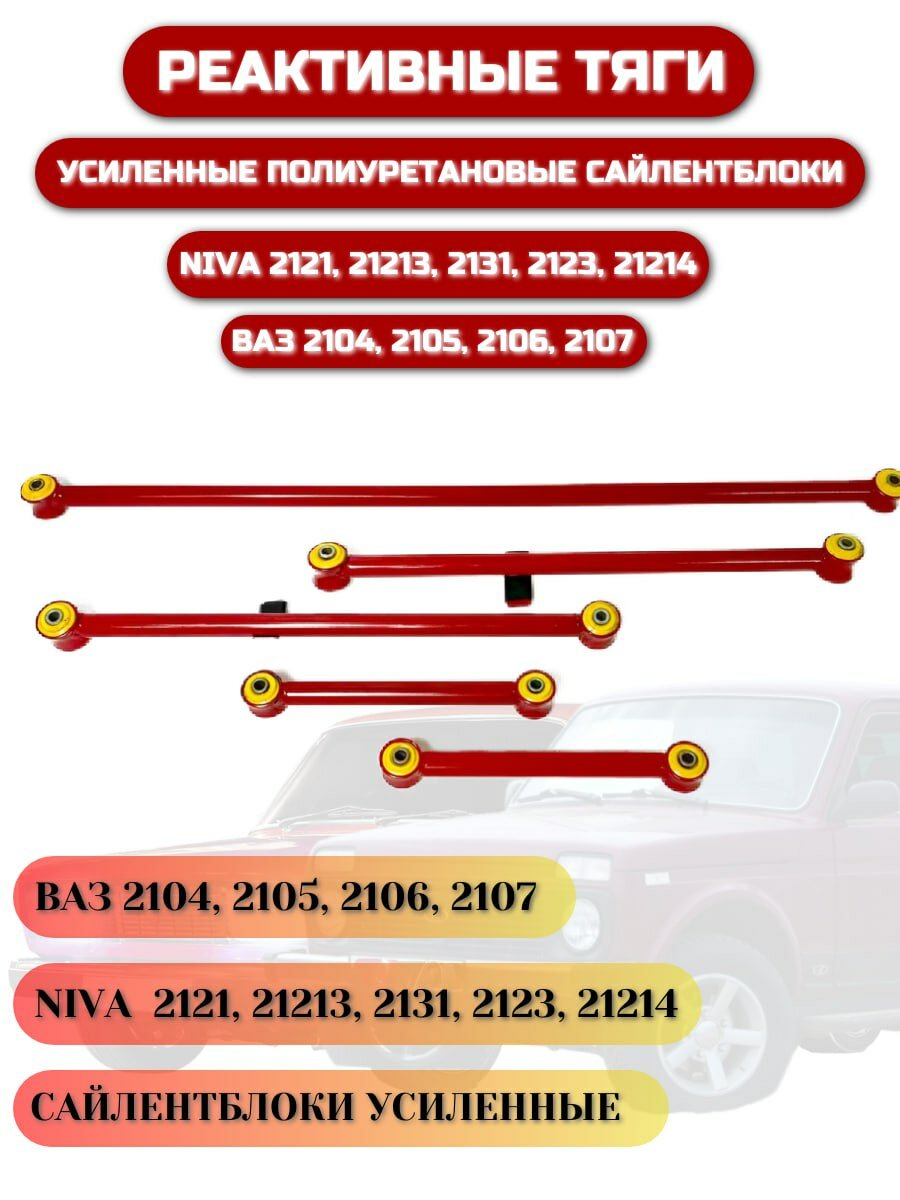 РЕАКТИВНЫЕ ТЯГИ

УСИЛЕННЫЕ ПОЛИУРЕТАНОВЫЕ САЙЛЕНТБЛОКИ

NIVA 2121, 21213, 2131, 2123, 21214

ВАЗ 2104, 2105, 2106, 2107

ВАЗ 2104, 2105, 2106, 2107

NIVA 2121, 21213, 2131, 2123, 21214

САЙЛЕНТБЛОКИ УСИЛЕННЫЕ